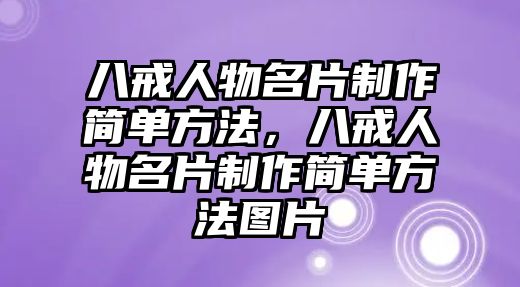 八戒人物名片制作简单方法，八戒人物名片制作简单方法图片